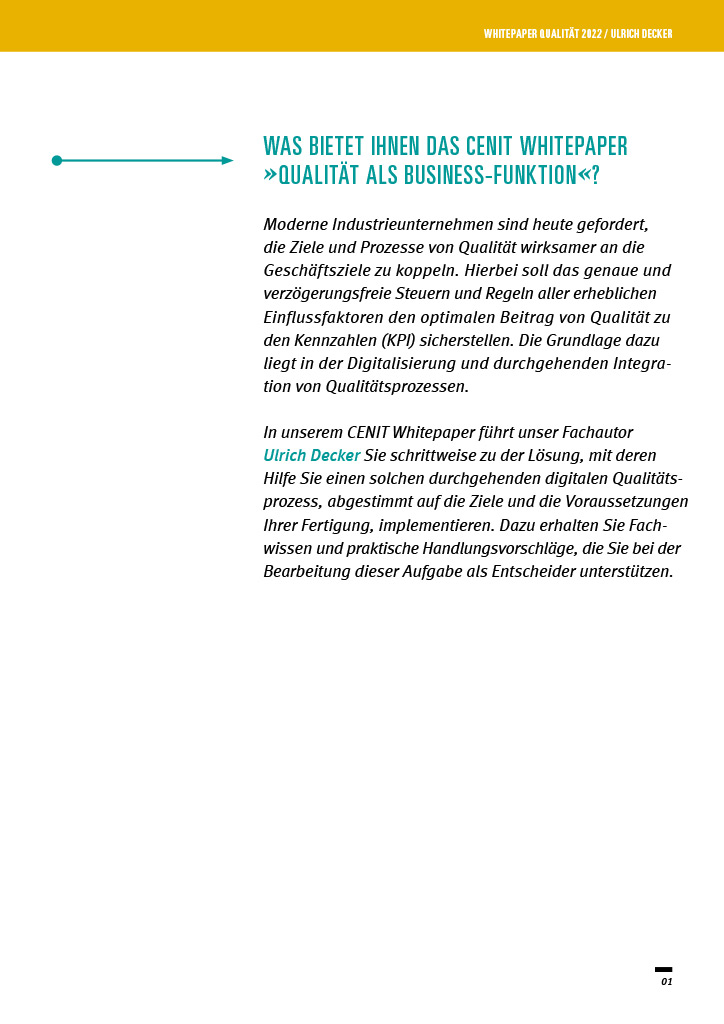 WHITEPAPER QUALITÄT 2022 / ULRICH DECKER

WAS BIETET IHNEN DAS CENIT WHITEPAPER »QUALITÄT ALS BUSINESS-FUNKTION«?

Moderne Industrieunternehmen sind heute gefordert, die Ziele und Prozesse von Qualität wirksamer an die Geschäftsziele zu koppeln. Hierbei soll das genaue und verzögerungsfreie Steuern und Regeln aller erheblichen Einflussfaktoren den optimalen Beitrag von Qualität zu den Kennzahlen (KPI) sicherstellen. Die Grundlage dazu liegt in der Digitalisierung und durchgehenden Integration von Qualitätsprozessen.

In unserem CENIT Whitepaper führt unser Fachautor Ulrich Decker Sie schrittweise zu der Lösung, mit deren Hilfe Sie einen solchen durchgehenden digitalen Qualitätsprozess, abgestimmt auf die Ziele und die Voraussetzungen Ihrer Fertigung, implementieren. Dazu erhalten Sie Fachwissen und praktische Handlungsvorschläge, die Sie bei der Bearbeitung dieser Aufgabe als Entscheider unterstützen.

01